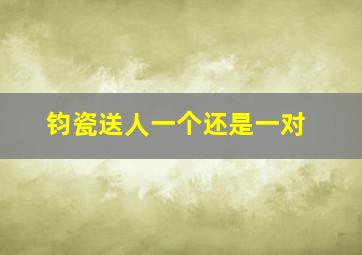 钧瓷送人一个还是一对